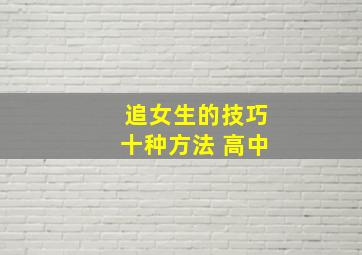 追女生的技巧
十种方法 高中